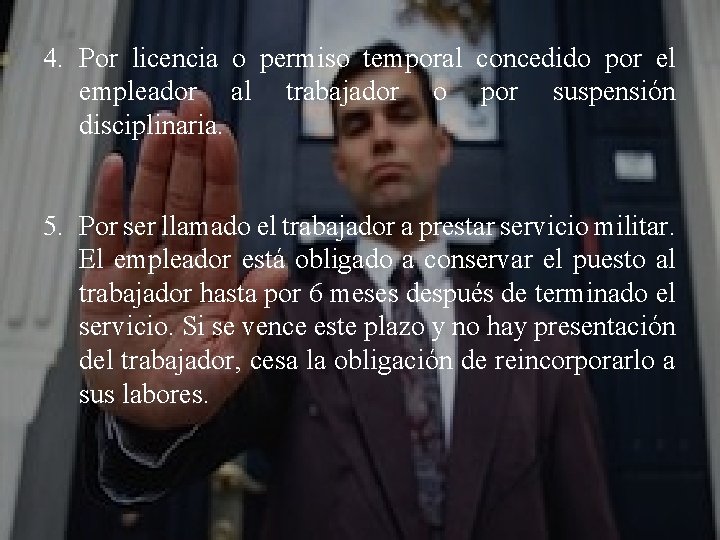 4. Por licencia o permiso temporal concedido por el empleador al trabajador o por suspensión disciplinaria.

5. Por ser llamado el trabajador a prestar servicio militar. El empleador está obligado a conservar el puesto al trabajador hasta por 6 meses después de terminado el servicio. Si se vence este plazo y no hay presentación del trabajador, cesa la obligación de reincorporarlo a sus labores.